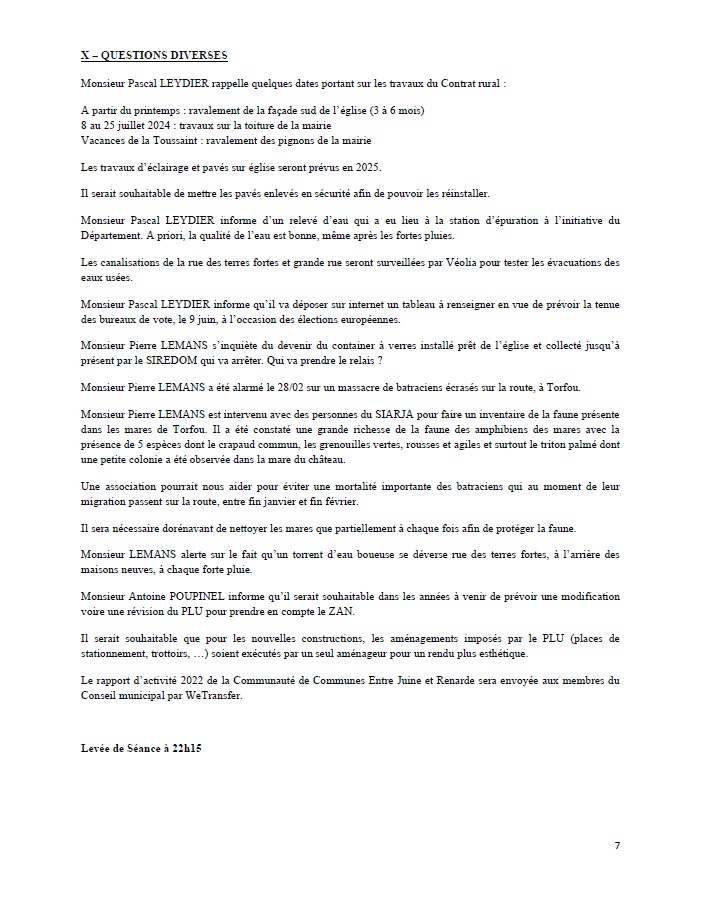 X – QUESTIONS DIVERSES

Monsieur Pascal LEYDIER rappelle quelques dates portant sur les travaux du Contrat rural :

A partir du printemps : ravalement de la façade sud de l'église (3 à 6 mois)
8 au 25 juillet 2024 : travaux sur la toiture de la mairie
Vacances de la Toussaint : ravalement des pignons de la mairie

Les travaux d'éclairage et pavés sur église seront prévus en 2025.

Il serait souhaitable de mettre les pavés enlevés en sécurité afin de pouvoir les réinstaller.

Monsieur Pascal LEYDIER informe d'un relevé d'eau qui a eu lieu à la station d'épuration à l'initiative du Département. A priori, la qualité de l'eau est bonne, même après les fortes pluies.

Les canalisations de la rue des terres fortes et grande rue seront surveillées par Véolia pour tester les évacuations des eaux usées.

Monsieur Pascal LEYDIER informe qu'il va déposer sur internet un tableau à renseigner en vue de prévoir la tenue des bureaux de vote, le 9 juin, à l'occasion des élections européennes.

Monsieur Pierre LEMANS s'inquiète du devenir du container à verres installé prêt de l'église et collecté jusqu'à présent par le SIREDOM qui va arrêter. Qui va prendre le relais ?

Monsieur Pierre LEMANS a été alarmé le 28/02 sur un massacre de batraciens écrasés sur la route, à Torfou.

Monsieur Pierre LEMANS est intervenu avec des personnes du SIARJA pour faire un inventaire de la faune présente dans les mares de Torfou. Il a été constaté une grande richesse de la faune des amphibiens des mares avec la présence de 5 espèces dont le crapaud commun, les grenouilles vertes, rousses et agiles et surtout le triton palmé dont une petite colonie a été observée dans la mare du château.

Une association pourrait nous aider pour éviter une mortalité importante des batraciens qui au moment de leur migration passent sur la route, entre fin janvier et fin février.

Il sera nécessaire dorénavant de nettoyer les mares que partiellement à chaque fois afin de protéger la faune.

Monsieur LEMANS alerte sur le fait qu'un torrent d'eau boueuse se déverse rue des terres fortes, à l'arrière des maisons neuves, à chaque forte pluie.

Monsieur Antoine POUPINEL informe qu'il serait souhaitable dans les années à venir de prévoir une modification voire une révision du PLU pour prendre en compte le ZAN.

Il serait souhaitable que pour les nouvelles constructions, les aménagements imposés par le PLU (places de stationnement, trottoirs, …) soient exécutés par un seul aménageur pour un rendu plus esthétique.

Le rapport d'activité 2022 de la Communauté de Communes Entre Juine et Renarde sera envoyée aux membres du Conseil municipal par WeTransfer.

Levée de Séance à 22h15

7